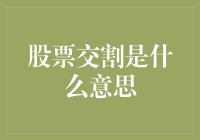 股票交割是什么意思